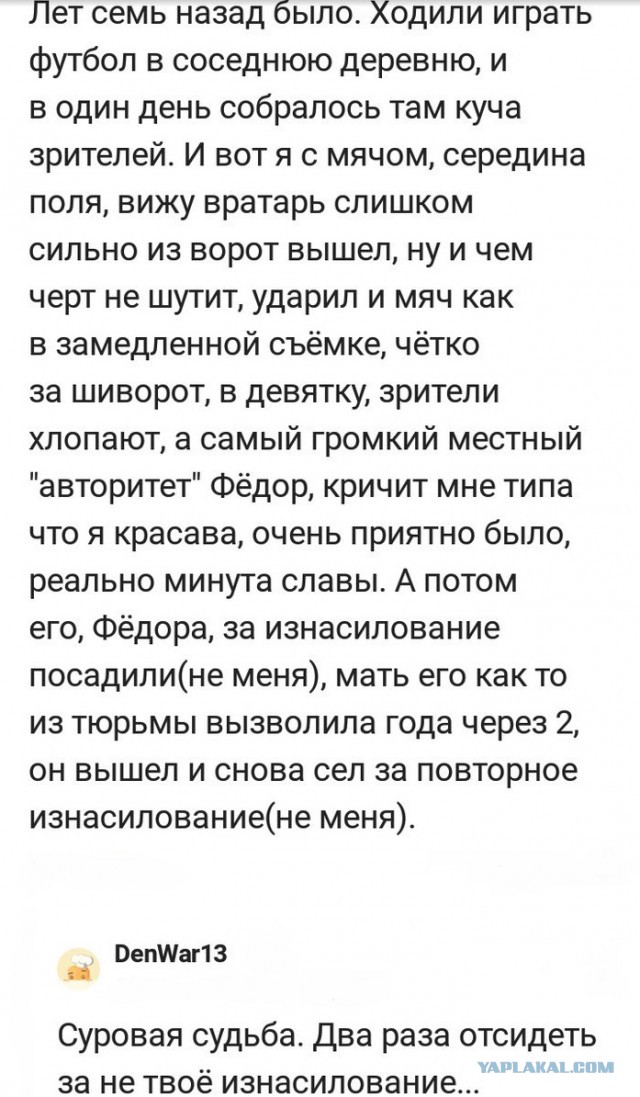 Лет семь назад было. Ходили играть футбол в соседнюю деревню, и в один день собралось там куча зрителей. И вот я с мячом, середина поля, вижу вратарь слишком сильно из ворот вышел, ну и чем черт не шутит, ударил и мяч как в замедленной съёмке, чётко за шиворот, в девятку, зрители хлопают, а самый громкий местный "авторитет" Фёдор, кричит мне типа что я красава, очень приятно было, реально минута славы. А потом его, Фёдора, за изнасилование посадили(не меня), мать его как то из тюрьмы вызволила года через 2, он вышел и снова сел за повторное изнасилование(не меня).

DenWar13

Суровая судьба. Два раза отсидеть за не твоё изнасилование...

YAPLAKAL.COM